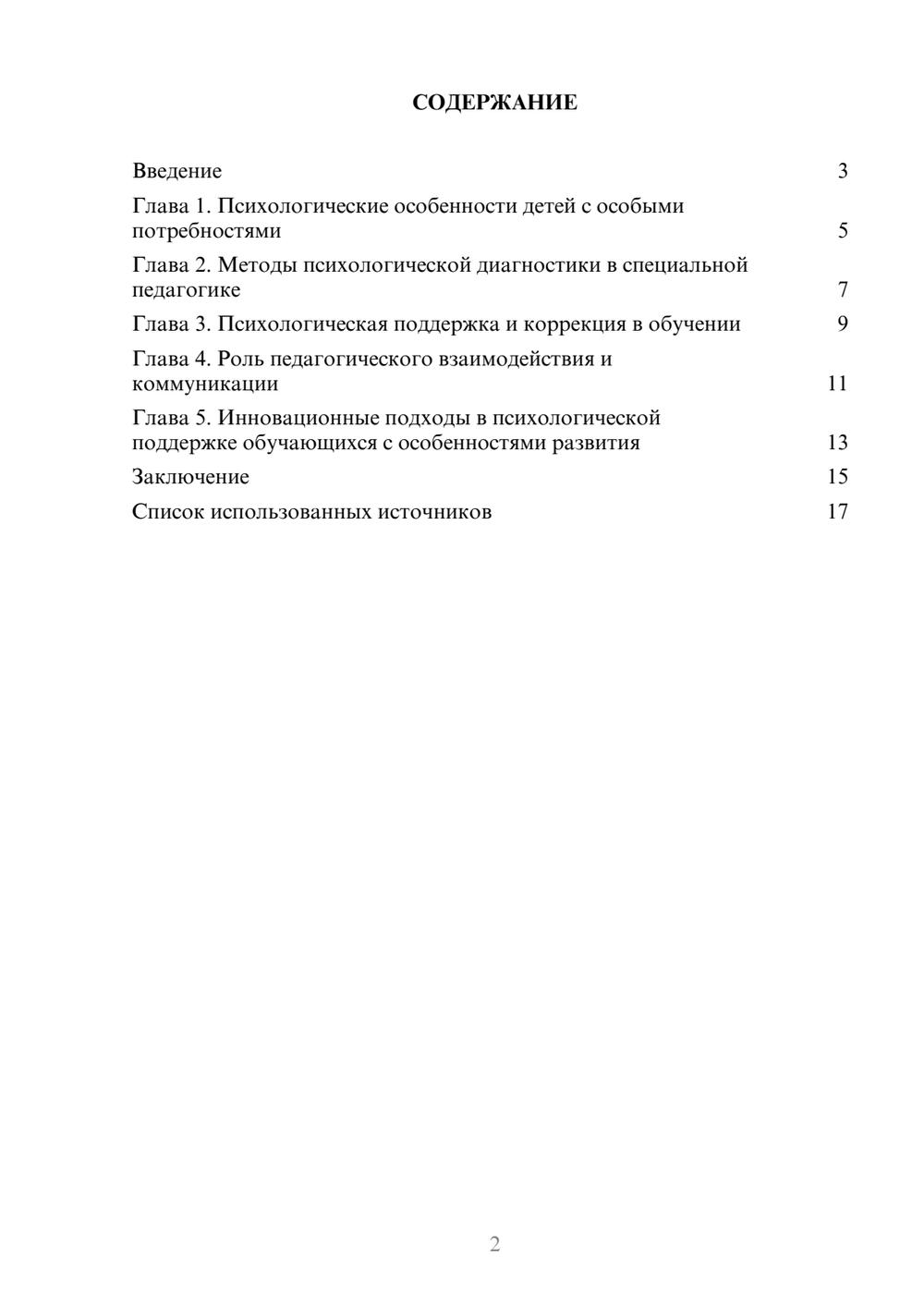 СОДЕРЖАНИЕ

Введение 3

Глава 1. Психологические особенности детей с особыми потребностями 5

Глава 2. Методы психологической диагностики в специальной педагогике 7

Глава 3. Психологическая поддержка и коррекция в обучении 9

Глава 4. Роль педагогического взаимодействия и коммуникации 11

Глава 5. Инновационные подходы в психологической поддержке обучающихся с особенностями развития 13

Заключение 15

Список использованных источников 17

2